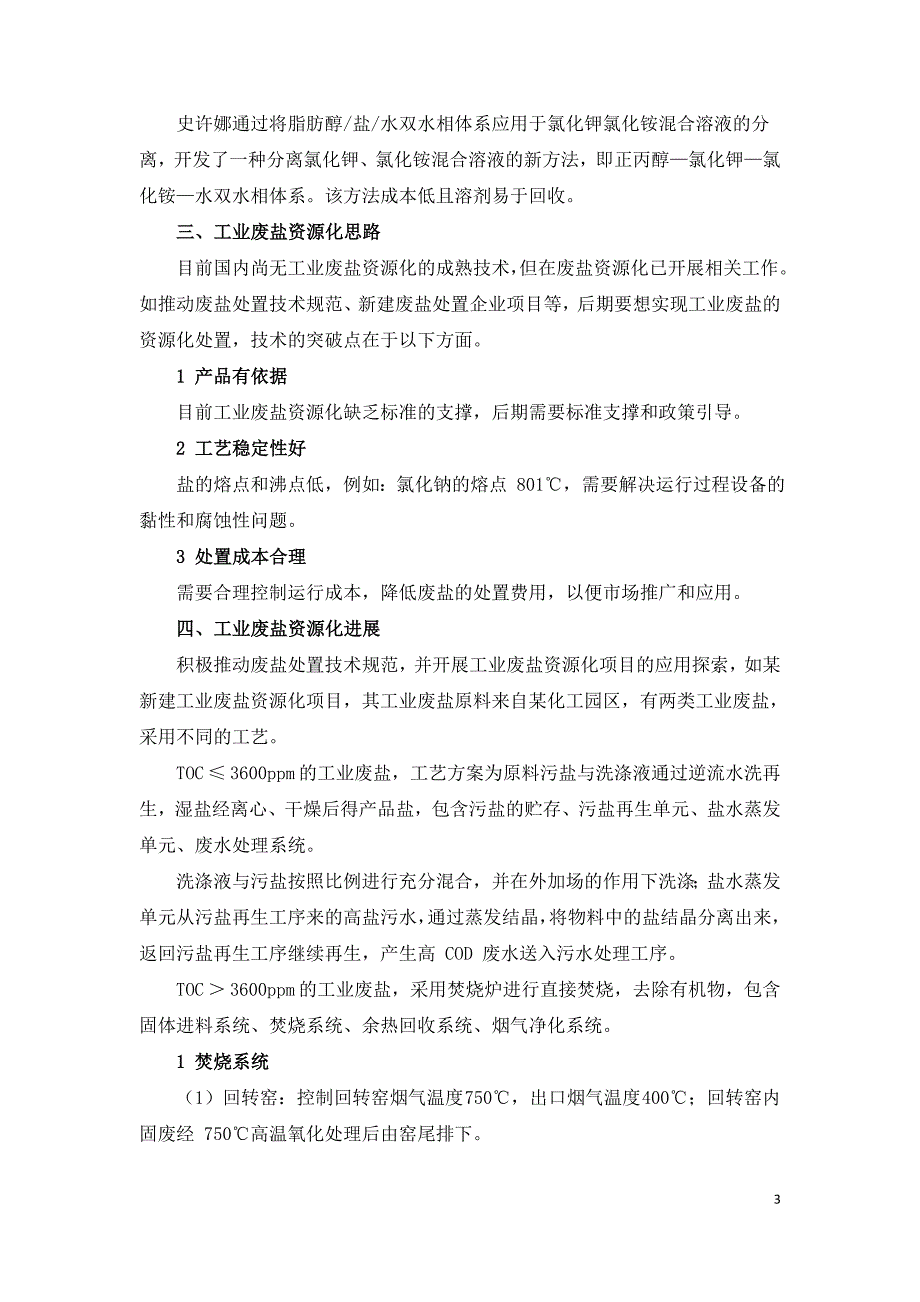 史许娜通过将脂肪醇/盐/水双水相体系应用于氯化钾氯化铵混合溶液的分离，开发了一种分离氯化钾、氯化铵混合溶液的新方法，即正丙醇—氯化钾—氯化铵—水双水相体系。该方法成本低且溶剂易于回收。

三、工业废盐资源化思路

目前国内尚无工业废盐资源化的成熟技术，但在废盐资源化已开展相关工作。如推动废盐处置技术规范、新建废盐处置企业项目等，后期要想实现工业废盐的资源化处置，技术的突破点在于以下方面。

1 产品有依据

目前工业废盐资源化缺乏标准的支撑，后期需要标准支撑和政策引导。

2 工艺稳定性好

盐的熔点和沸点低，例如：氯化钠的熔点 801℃，需要解决运行过程设备的黏性和腐蚀性问题。

3 处置成本合理

需要合理控制运行成本，降低废盐的处置费用，以便市场推广和应用。

四、工业废盐资源化进展

积极推动废盐处置技术规范，并开展工业废盐资源化项目的应用探索，如某新建工业废盐资源化项目，其工业废盐原料来自某化工园区，有两类工业废盐，采用不同的工艺。

TOC ≤ 3600ppm 的工业废盐，工艺方案为原料污盐与洗涤液通过逆流水洗再生，湿盐经离心、干燥后得产品盐，包含污盐的贮存、污盐再生单元、盐水蒸发单元、废水处理系统。

洗涤液与污盐按照比例进行充分混合，并在外加场的作用下洗涤;盐水蒸发单元从污盐再生工序来的高盐污水，通过蒸发结晶，将物料中的盐结晶分离出来，返回污盐再生工序继续再生，产生高 COD 废水送入污水处理工序。

TOC ＞ 3600ppm 的工业废盐，采用焚烧炉进行直接焚烧，去除有机物，包含固体进料系统、焚烧系统、余热回收系统、烟气净化系统。

1 焚烧系统

（1）回转窑：控制回转窑烟气温度750℃，出口烟气温度400℃；回转窑内固废经 750℃高温氧化处理后由窑尾排下。

3